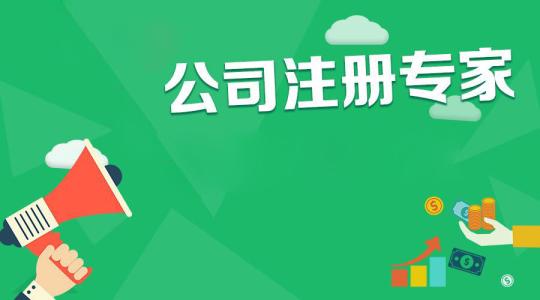 公司注册专家